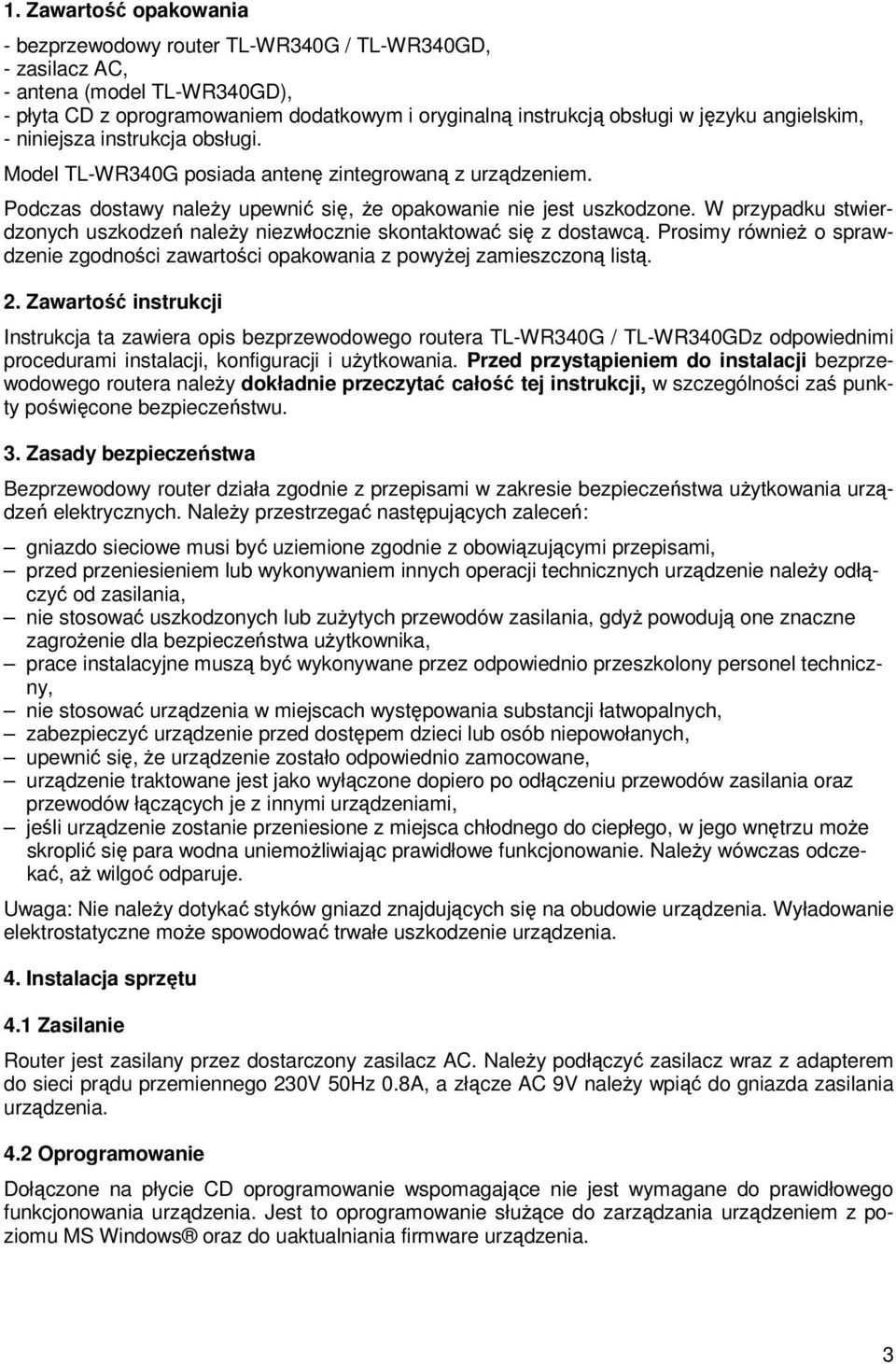 1. Zawartość opakowania

- bezprzewodowy router TL-WR340G / TL-WR340GD,
- zasilacz AC,
- antena (model TL-WR340GD),
- płyta CD z oprogramowaniem dodatkowym i oryginalną instrukcją obsługi w języku angielskim,
- niniejsza instrukcja obsługi.
Model TL-WR340G posiada antenę zintegrowaną z urządzeniem.

Podczas dostawy należy upewnić się, że opakowanie nie jest uszkodzone. W przypadku stwierdzonych uszkodzeń należy niezwłocznie skontaktować się z dostawcą. Prosimy również o sprawdzenie zgodności zawartości opakowania z powyżej zamieszczoną listą.

2. Zawartość instrukcji

Instrukcja ta zawiera opis bezprzewodowego routera TL-WR340G / TL-WR340GDz odpowiednimi procedurami instalacji, konfiguracji i użytkowania. Przed przystąpieniem do instalacji bezprzewodowego routera należy dokładnie przeczytać całość tej instrukcji, w szczególności zaś punkty poświęcone bezpieczeństwu.

3. Zasady bezpieczeństwa

Bezprzewodowy router działa zgodnie z przepisami w zakresie bezpieczeństwa użytkowania urządzeń elektrycznych. Należy przestrzegać następujących zaleceń:

– gniazdo sieciowe musi być uziemione zgodnie z obowiązującymi przepisami,
– przed przeniesieniem lub wykonywaniem innych operacji technicznych urządzenie należy odłączyć od zasilania,
– nie stosować uszkodzonych lub zużytych przewodów zasilania, gdyż powodują one znaczne zagrożenie dla bezpieczeństwa użytkownika,
– prace instalacyjne muszą być wykonywane przez odpowiednio przeszkolony personel techniczny,
– nie stosować urządzenia w miejscach występowania substancji łatwopalnych,
– zabezpieczyć urządzenie przed dostępem dzieci lub osób niepowołanych,
– upewnić się, że urządzenie zostało odpowiednio zamocowane,
– urządzenie traktowane jest jako wyłączone dopiero po odłączeniu przewodów zasilania oraz przewodów łączących je z innymi urządzeniami,
– jeśli urządzenie zostanie przeniesione z miejsca chłodnego do ciepłego, w jego wnętrzu może skroplić się para wodna uniemożliwiając prawidłowe funkcjonowanie. Należy wówczas odczekać, aż wilgoć odparuje.

Uwaga: Nie należy dotykać styków gniazd znajdujących się na obudowie urządzenia. Wyładowanie elektrostatyczne może spowodować trwałe uszkodzenie urządzenia.

4. Instalacja sprzętu

4.1 Zasilanie

Router jest zasilany przez dostarczony zasilacz AC. Należy podłączyć zasilacz wraz z adapterem do sieci prądu przemiennego 230V 50Hz 0.8A, a złącze AC 9V należy wpiąć do gniazda zasilania urządzenia.

4.2 Oprogramowanie

Dołączone na płycie CD oprogramowanie wspomagające nie jest wymagane do prawidłowego funkcjonowania urządzenia. Jest to oprogramowanie służące do zarządzania urządzeniem z poziomu MS Windows® oraz do uaktualniania firmware urządzenia.

3